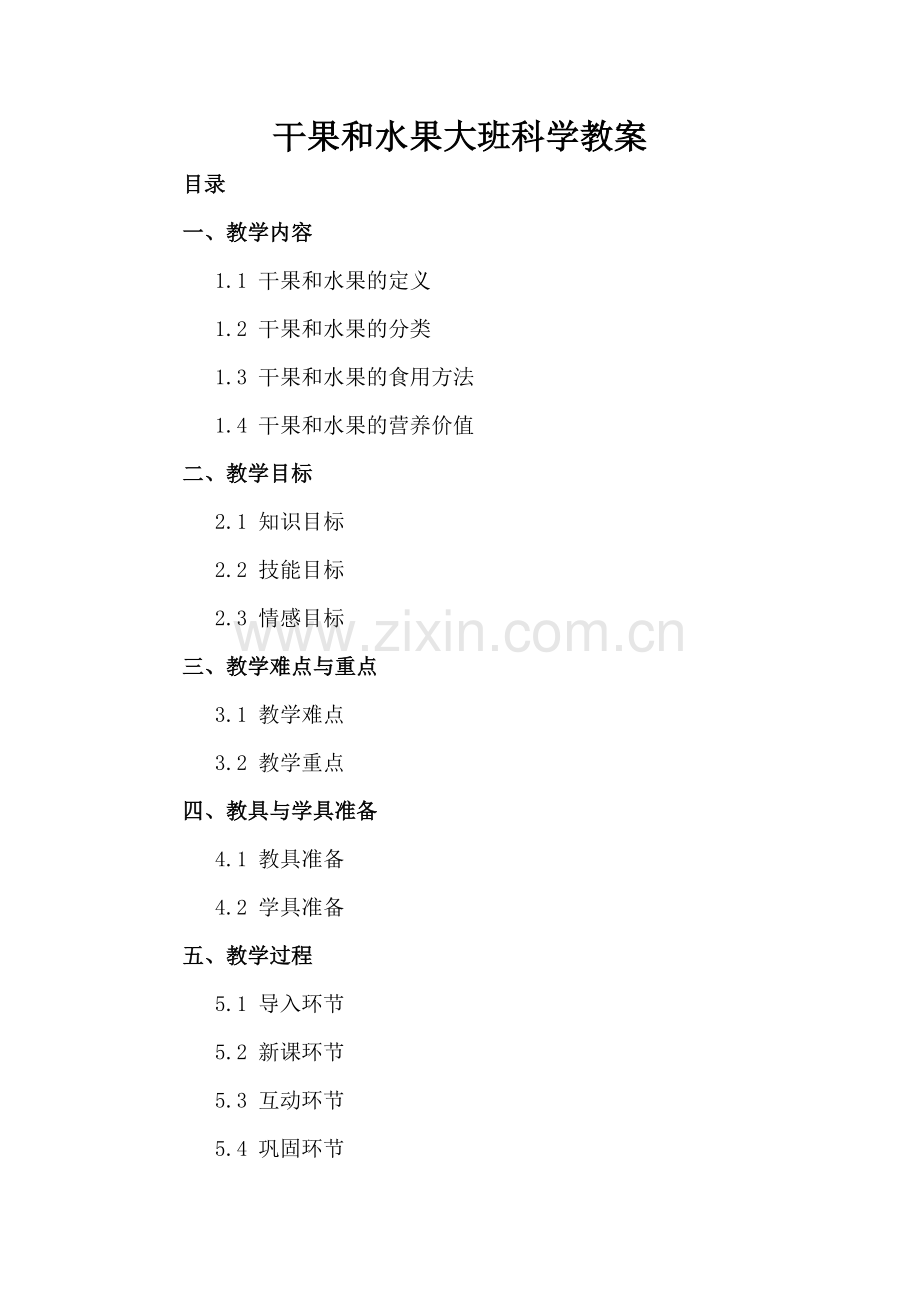 干果和水果大班科学教案

目录

一、教学内容

1.1 干果和水果的定义

1.2 干果和水果的分类

1.3 干果和水果的食用方法

1.4 干果和水果的营养价值

二、教学目标

2.1 知识目标

2.2 技能目标

2.3 情感目标

www.zixin.com.cn

三、教学难点与重点

3.1 教学难点

3.2 教学重点

四、教具与学具准备

4.1 教具准备

4.2 学具准备

五、教学过程

5.1 导入环节

5.2 新课环节

5.3 互动环节

5.4 巩固环节